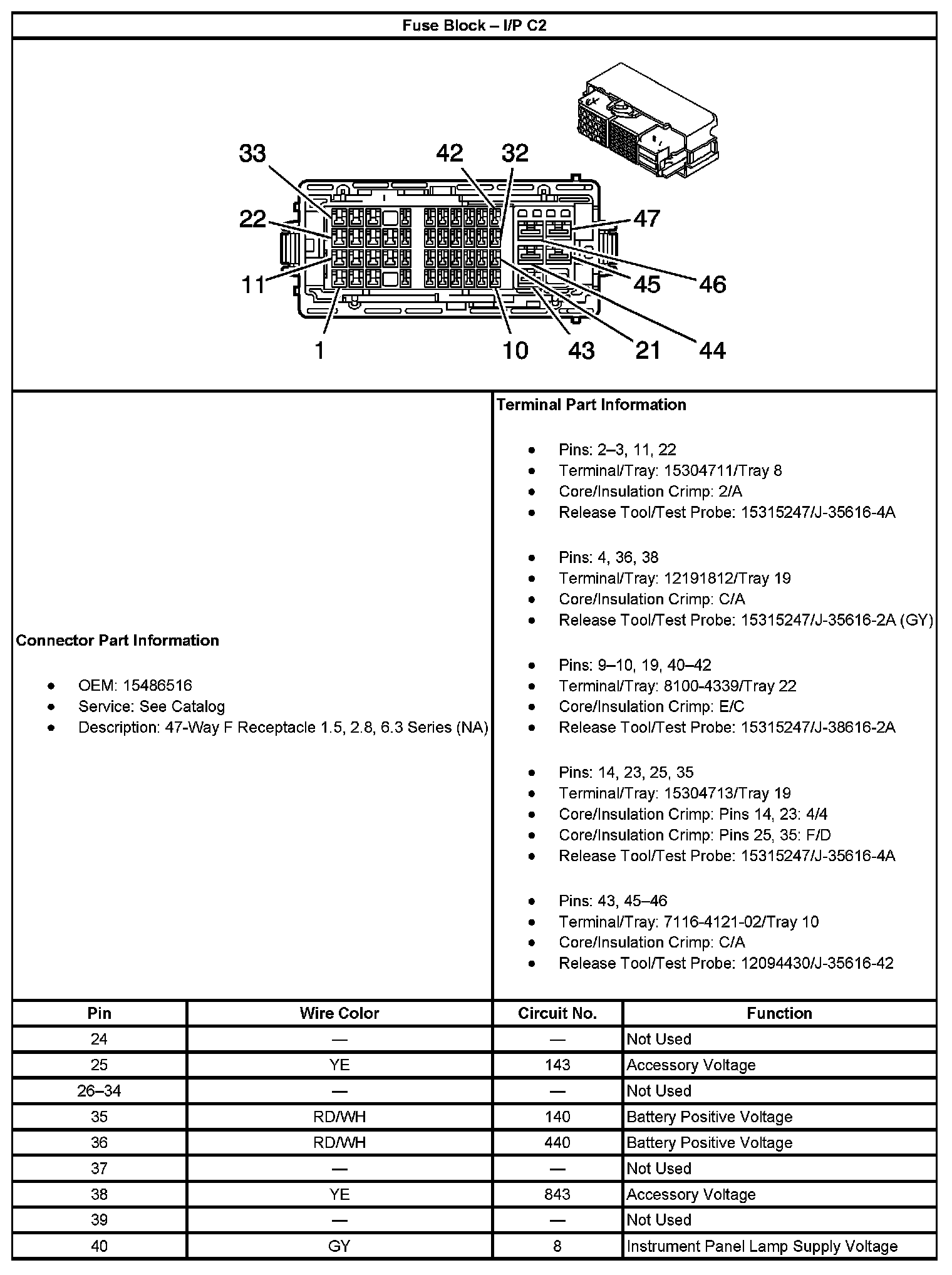 Fuse Block – I/P C2

33
42
32
22
47
11
45
46
1
10
43
21
44

Connector Part Information

- OEM: 15486516
- Service: See Catalog
- Description: 47-Way F Receptacle 1.5, 2.8, 6.3 Series (NA)

Terminal Part Information

- Pins: 2–3, 11, 22
- Terminal/Tray: 15304711/Tray 8
- Core/Insulation Crimp: 2/A
- Release Tool/Test Probe: 15315247/J-35616-4A

- Pins: 4, 36, 38
- Terminal/Tray: 12191812/Tray 19
- Core/Insulation Crimp: C/A
- Release Tool/Test Probe: 15315247/J-35616-2A (GY)

- Pins: 9–10, 19, 40–42
- Terminal/Tray: 8100-4339/Tray 22
- Core/Insulation Crimp: E/C
- Release Tool/Test Probe: 15315247/J-38616-2A

- Pins: 14, 23, 25, 35
- Terminal/Tray: 15304713/Tray 19
- Core/Insulation Crimp: Pins 14, 23: 4/4
- Core/Insulation Crimp: Pins 25, 35: F/D
- Release Tool/Test Probe: 15315247/J-35616-4A

- Pins: 43, 45–46
- Terminal/Tray: 7116-4121-02/Tray 10
- Core/Insulation Crimp: C/A
- Release Tool/Test Probe: 12094430/J-35616-42

| Pin | Wire Color | Circuit No. | Function |
|---|---|---|---|
| 24 | — | — | Not Used |
| 25 | YE | 143 | Accessory Voltage |
| 26–34 | — | — | Not Used |
| 35 | RD/WH | 140 | Battery Positive Voltage |
| 36 | RD/WH | 440 | Battery Positive Voltage |
| 37 | — | — | Not Used |
| 38 | YE | 843 | Accessory Voltage |
| 39 | — | — | Not Used |
| 40 | GY | 8 | Instrument Panel Lamp Supply Voltage |